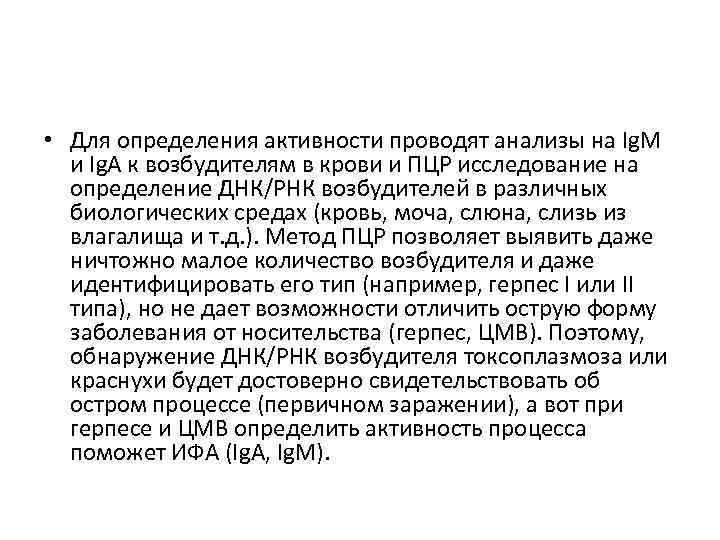 • Для определения активности проводят анализы на IgM и IgA к возбудителям в крови и ПЦР исследование на определение ДНК/РНК возбудителей в различных биологических средах (кровь, моча, слюна, слизь из влагалища и т.д.). Метод ПЦР позволяет выявить даже ничтожно малое количество возбудителя и даже идентифицировать его тип (например, герпес I или II типа), но не дает возможности отличить острую форму заболевания от носительства (герпес, ЦМВ). Поэтому, обнаружение ДНК/РНК возбудителя токсоплазмоза или краснухи будет достоверно свидетельствовать об остром процессе (первичном заражении), а вот при герпесе и ЦМВ определить активность процесса поможет ИФА (IgA, IgM).